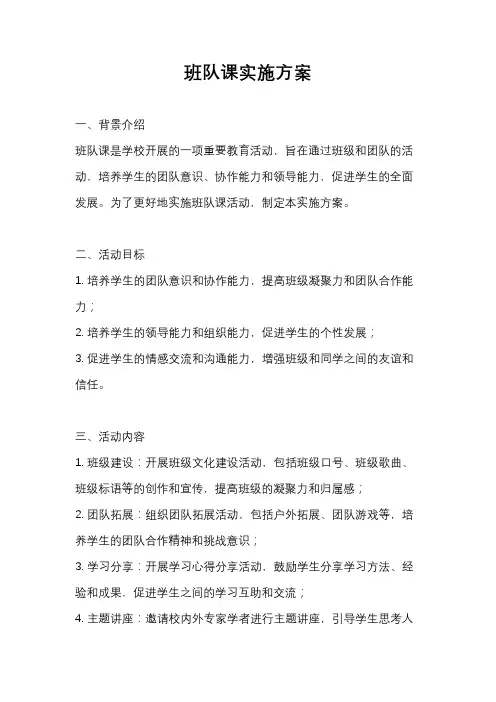 班队课实施方案

一、背景介绍

班队课是学校开展的一项重要教育活动，旨在通过班级和团队的活动，培养学生的团队意识、协作能力和领导能力，促进学生的全面发展。为了更好地实施班队课活动，制定本实施方案。

二、活动目标

1. 培养学生的团队意识和协作能力，提高班级凝聚力和团队合作能力；

2. 培养学生的领导能力和组织能力，促进学生的个性发展；

3. 促进学生的情感交流和沟通能力，增强班级和同学之间的友谊和信任。

三、活动内容

1. 班级建设：开展班级文化建设活动，包括班级口号、班级歌曲、班级标语等的创作和宣传，提高班级的凝聚力和归属感；

2. 团队拓展：组织团队拓展活动，包括户外拓展、团队游戏等，培养学生的团队合作精神和挑战意识；

3. 学习分享：开展学习心得分享活动，鼓励学生分享学习方法、经验和成果，促进学生之间的学习互助和交流；

4. 主题讲座：邀请校内外专家学者进行主题讲座，引导学生思考人